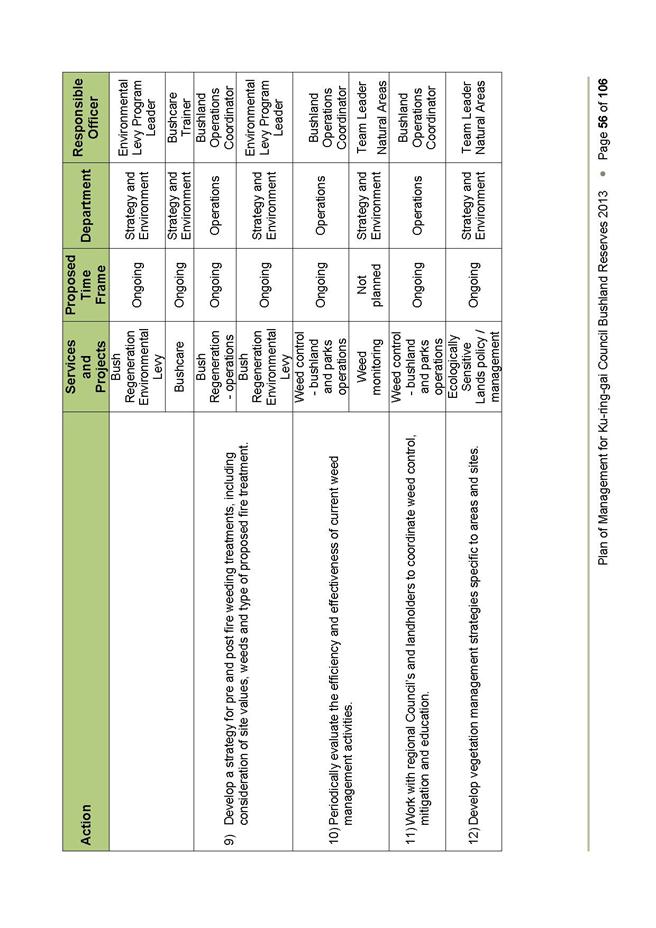 | Action | Services and Projects | Proposed Time Frame | Department | Responsible Officer |
|---|---|---|---|---|
| | Bush Regeneration Environmental Levy | Ongoing | Strategy and Environment | Environmental Levy Program Leader |
| | Bushcare | Ongoing | Strategy and Environment | Bushcare Trainer |
| 9) Develop a strategy for pre and post fire weeding treatments, including consideration of site values, weeds and type of proposed fire treatment. | Bush Regeneration - operations | Ongoing | Operations | Bushland Operations Coordinator |
| | Bush Regeneration Environmental Levy | Ongoing | Strategy and Environment | Environmental Levy Program Leader |
| 10) Periodically evaluate the efficiency and effectiveness of current weed management activities. | Weed control - bushland and parks operations | Ongoing | Operations | Bushland Operations Coordinator |
| | Weed monitoring | Not planned | Strategy and Environment | Team Leader Natural Areas |
| 11) Work with regional Council's and landholders to coordinate weed control, mitigation and education. | Weed control - bushland and parks operations | Ongoing | Operations | Bushland Operations Coordinator |
| 12) Develop vegetation management strategies specific to areas and sites. | Ecologically Sensitive Lands policy / management | Ongoing | Strategy and Environment | Team Leader Natural Areas |

Plan of Management for Ku-ring-gai Council Bushland Reserves 2013 • Page 56 of 106